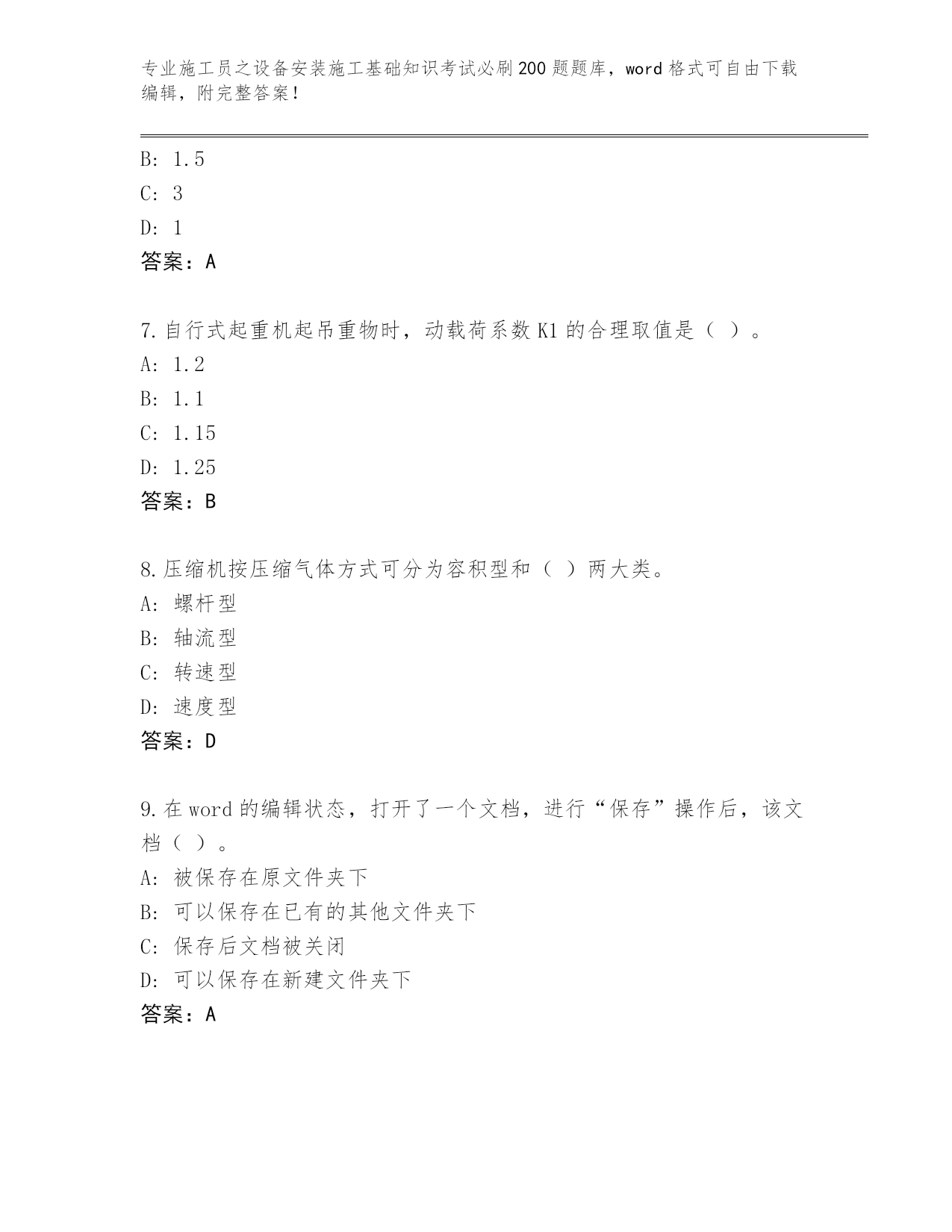 专业施工员之设备安装施工基础知识考试必刷200题题库，word格式可自由下载编辑，附完整答案！

B: 1.5
C: 3
D: 1
答案：A

7.自行式起重机起吊重物时，动载荷系数K1的合理取值是（ ）。
A: 1.2
B: 1.1
C: 1.15
D: 1.25
答案：B

8.压缩机按压缩气体方式可分为容积型和（ ）两大类。
A: 螺杆型
B: 轴流型
C: 转速型
D: 速度型
答案：D

9.在word的编辑状态，打开了一个文档，进行“保存”操作后，该文档（ ）。
A: 被保存在原文件夹下
B: 可以保存在已有的其他文件夹下
C: 保存后文档被关闭
D: 可以保存在新建文件夹下
答案：A